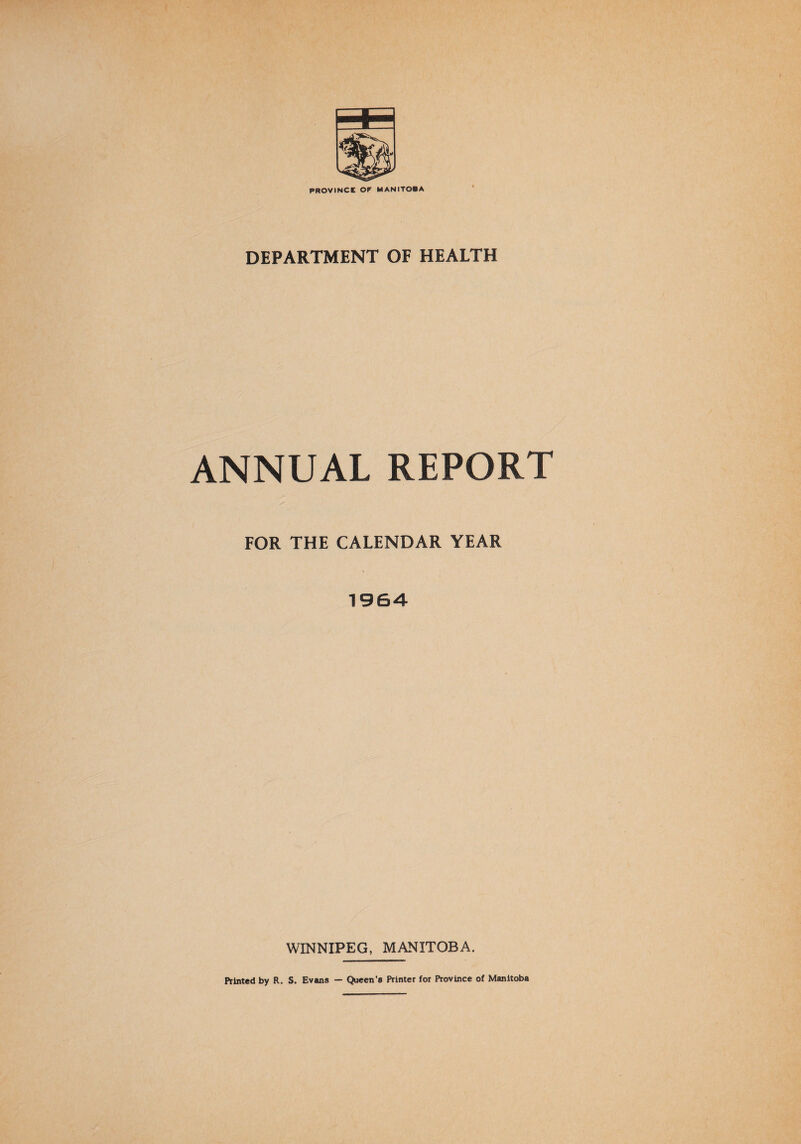 PROVINCE OF MANITOBA

DEPARTMENT OF HEALTH

ANNUAL REPORT

FOR THE CALENDAR YEAR

1964

WINNIPEG, MANITOBA.

Printed by R. S. Evans — Queen's Printer for Province of Manitoba